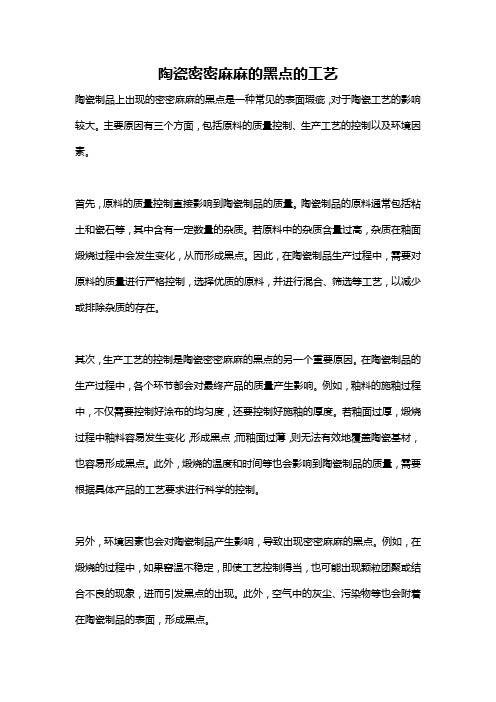 陶瓷密密麻麻的黑点的工艺

陶瓷制品上出现的密密麻麻的黑点是一种常见的表面瑕疵，对于陶瓷工艺的影响较大。主要原因有三个方面，包括原料的质量控制、生产工艺的控制以及环境因素。

首先，原料的质量控制直接影响到陶瓷制品的质量。陶瓷制品的原料通常包括粘土和瓷石等，其中含有一定数量的杂质。若原料中的杂质含量过高，杂质在釉面煅烧过程中会发生变化，从而形成黑点。因此，在陶瓷制品生产过程中，需要对原料的质量进行严格控制，选择优质的原料，并进行混合、筛选等工艺，以减少或排除杂质的存在。

其次，生产工艺的控制是陶瓷密密麻麻的黑点的另一个重要原因。在陶瓷制品的生产过程中，各个环节都会对最终产品的质量产生影响。例如，釉料的施釉过程中，不仅需要控制好涂布的均匀度，还要控制好施釉的厚度。若釉面过厚，煅烧过程中釉料容易发生变化，形成黑点，而釉面过薄，则无法有效地覆盖陶瓷基材，也容易形成黑点。此外，煅烧的温度和时间等也会影响到陶瓷制品的质量，需要根据具体产品的工艺要求进行科学的控制。

另外，环境因素也会对陶瓷制品产生影响，导致出现密密麻麻的黑点。例如，在煅烧的过程中，如果窑温不稳定，即使工艺控制得当，也可能出现颗粒团聚或结合不良的现象，进而引发黑点的出现。此外，空气中的灰尘、污染物等也会附着在陶瓷制品的表面，形成黑点。